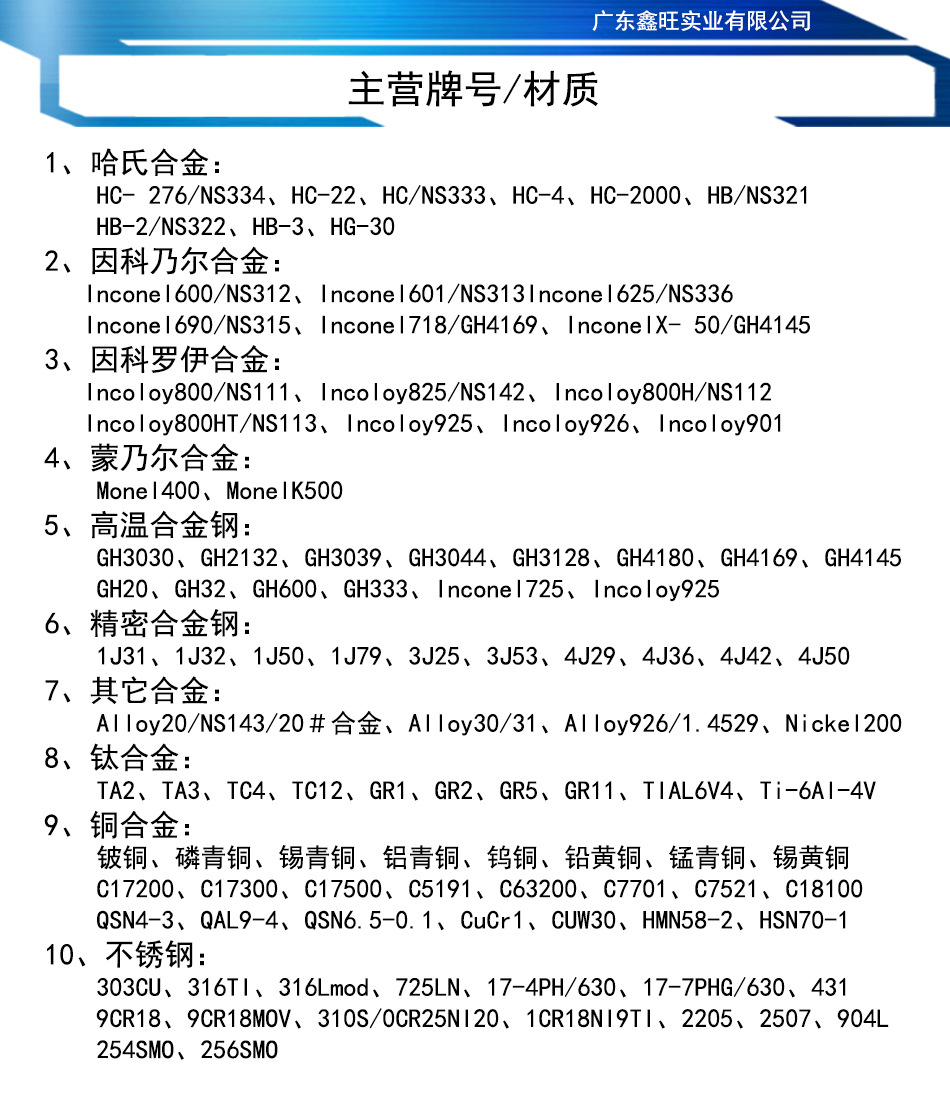 广东鑫旺实业有限公司

主营牌号/材质

1、哈氏合金：
HC- 276/NS334、HC-22、HC/NS333、HC-4、HC-2000、HB/NS321
HB-2/NS322、HB-3、HG-30

2、因科乃尔合金：
Inconel600/NS312、Inconel601/NS313Inconel625/NS336
Inconel690/NS315、Inconel718/GH4169、InconelX- 50/GH4145

3、因科罗伊合金：
Incoloy800/NS111、Incoloy825/NS142、Incoloy800H/NS112
Incoloy800HT/NS113、Incoloy925、Incoloy926、Incoloy901

4、蒙乃尔合金：
Monel400、MonelK500

5、高温合金钢：
GH3030、GH2132、GH3039、GH3044、GH3128、GH4180、GH4169、GH4145
GH20、GH32、GH600、GH333、Inconel725、Incoloy925

6、精密合金钢：
1J31、1J32、1J50、1J79、3J25、3J53、4J29、4J36、4J42、4J50

7、其它合金：
Alloy20/NS143/20＃合金、Alloy30/31、Alloy926/1.4529、Nickel200

8、钛合金：
TA2、TA3、TC4、TC12、GR1、GR2、GR5、GR11、TIAL6V4、Ti-6Al-4V

9、铜合金：
铍铜、磷青铜、锡青铜、铝青铜、钨铜、铅黄铜、锰青铜、锡黄铜
C17200、C17300、C17500、C5191、C63200、C7701、C7521、C18100
QSN4-3、QAL9-4、QSN6.5-0.1、CuCr1、CUW30、HMN58-2、HSN70-1

10、不锈钢：
303CU、316TI、316Lmod、725LN、17-4PH/630、17-7PHG/630、431
9CR18、9CR18MOV、310S/0CR25NI20、1CR18NI9TI、2205、2507、904L
254SMO、256SMO